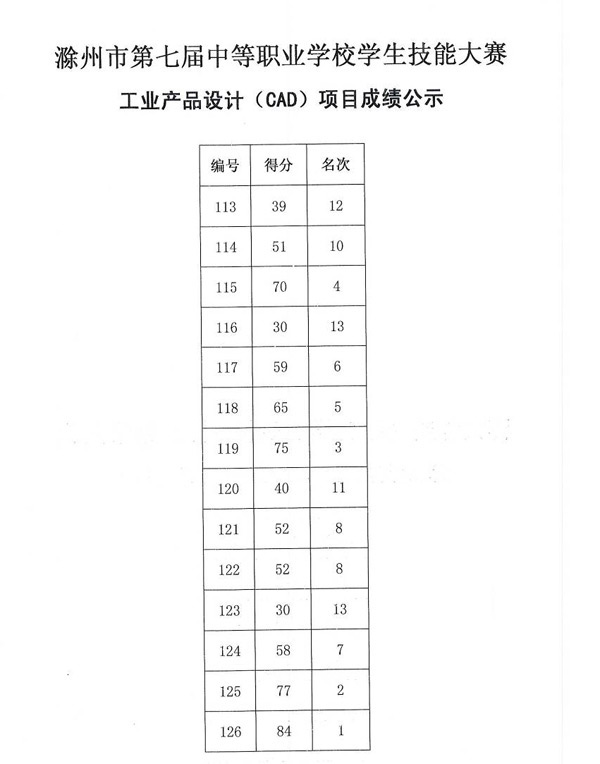 滁州市第七届中等职业学校学生技能大赛

工业产品设计（CAD）项目成绩公示

| 编号 | 得分 | 名次 |
|---|---|---|
| 113 | 39 | 12 |
| 114 | 51 | 10 |
| 115 | 70 | 4 |
| 116 | 30 | 13 |
| 117 | 59 | 6 |
| 118 | 65 | 5 |
| 119 | 75 | 3 |
| 120 | 40 | 11 |
| 121 | 52 | 8 |
| 122 | 52 | 8 |
| 123 | 30 | 13 |
| 124 | 58 | 7 |
| 125 | 77 | 2 |
| 126 | 84 | 1 |